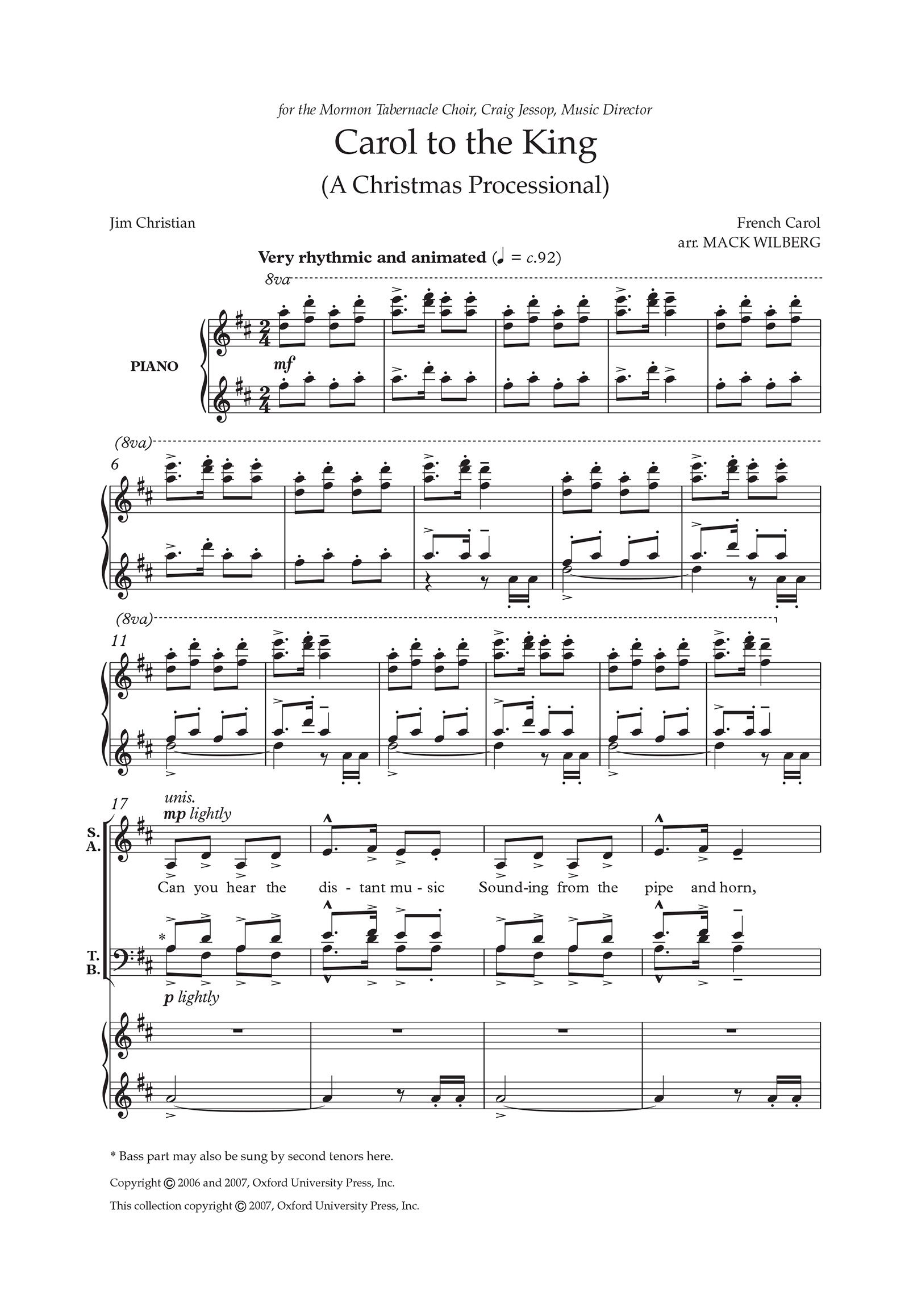 for the Mormon Tabernacle Choir, Craig Jessop, Music Director

Carol to the King

(A Christmas Processional)

Jim Christian

French Carol
arr. MACK WILBERG

Very rhythmic and animated (♩ = c.92)

8va

PIANO

mf

(8va)

6

(8va)

11

17

unis.

mp lightly

S.
A.

Can you hear the dis - tant mu - sic Sound-ing from the pipe and horn,

*

T.
B.

p lightly

* Bass part may also be sung by second tenors here.

Copyright © 2006 and 2007, Oxford University Press, Inc.

This collection copyright © 2007, Oxford University Press, Inc.